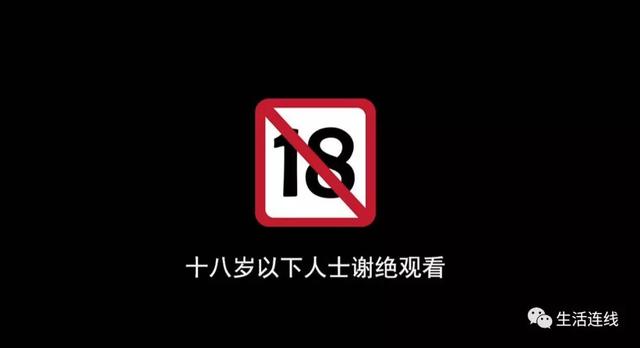 18

十八岁以下人士谢绝观看

生活连线